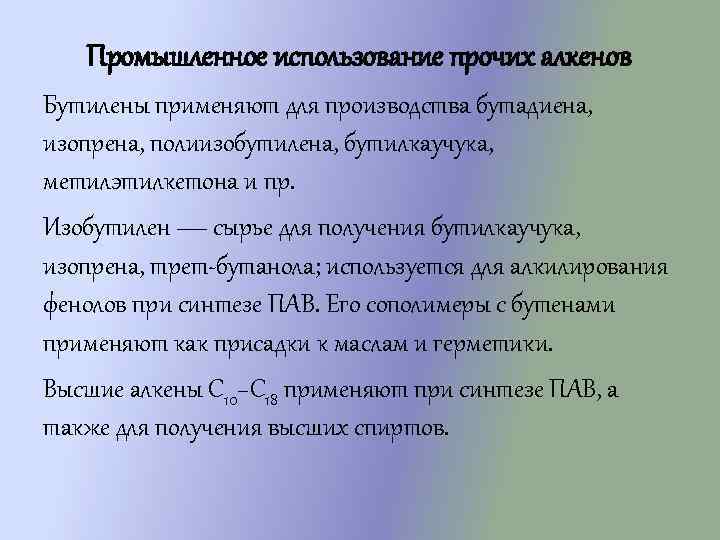 Промышленное использование прочих алкенов

Бутилены применяют для производства бутадиена, изопрена, полиизобутилена, бутилкаучука, метилэтилкетона и пр.

Изобутилен — сырье для получения бутилкаучука, изопрена, трет-бутанола; используется для алкилирования фенолов при синтезе ПАВ. Его сополимеры с бутенами применяют как присадки к маслам и герметики.

Высшие алкены $C_{10}$–$C_{18}$ применяют при синтезе ПАВ, а также для получения высших спиртов.